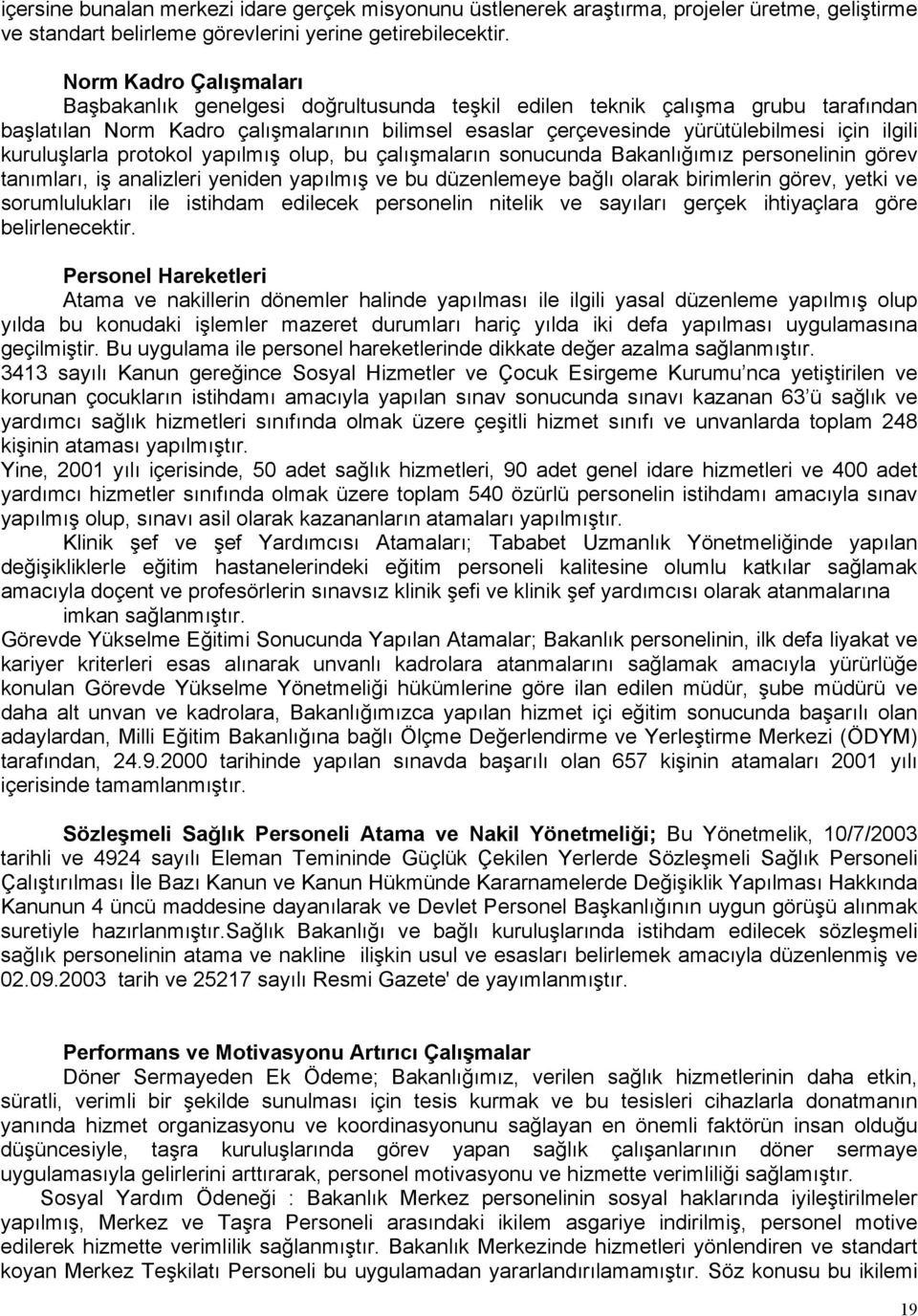 içersine bunalan merkezi idare gerçek misyonunu üstlenerek araştırma, projeler üretme, geliştirme ve standart belirleme görevlerini yerine getirebilecektir.

Norm Kadro Çalışmaları

Başbakanlık genelgesi doğrultusunda teşkil edilen teknik çalışma grubu tarafından başlatılan Norm Kadro çalışmalarının bilimsel esaslar çerçevesinde yürütülebilmesi için ilgili kuruluşlarla protokol yapılmış olup, bu çalışmaların sonucunda Bakanlığımız personelinin görev tanımları, iş analizleri yeniden yapılmış ve bu düzenlemeye bağlı olarak birimlerin görev, yetki ve sorumlulukları ile istihdam edilecek personelin nitelik ve sayıları gerçek ihtiyaçlara göre belirlenecektir.

Personel Hareketleri

Atama ve nakillerin dönemler halinde yapılması ile ilgili yasal düzenleme yapılmış olup yılda bu konudaki işlemler mazeret durumları hariç yılda iki defa yapılması uygulamasına geçilmiştir. Bu uygulama ile personel hareketlerinde dikkate değer azalma sağlanmıştır.

3413 sayılı Kanun gereğince Sosyal Hizmetler ve Çocuk Esirgeme Kurumu'nca yetiştirilen ve korunan çocukların istihdamı amacıyla yapılan sınav sonucunda sınavı kazanan 63'ü sağlık ve yardımcı sağlık hizmetleri sınıfında olmak üzere çeşitli hizmet sınıfı ve unvanlarda toplam 248 kişinin ataması yapılmıştır.

Yine, 2001 yılı içerisinde, 50 adet sağlık hizmetleri, 90 adet genel idare hizmetleri ve 400 adet yardımcı hizmetler sınıfında olmak üzere toplam 540 özürlü personelin istihdamı amacıyla sınav yapılmış olup, sınavı asil olarak kazananların atamaları yapılmıştır.

Klinik şef ve şef Yardımcısı Atamaları; Tababet Uzmanlık Yönetmeliğinde yapılan değişikliklerle eğitim hastanelerindeki eğitim personeli kalitesine olumlu katkılar sağlamak amacıyla doçent ve profesörlerin sınavsız klinik şefi ve klinik şef yardımcısı olarak atanmalarına imkan sağlanmıştır.

Görevde Yükselme Eğitimi Sonucunda Yapılan Atamalar; Bakanlık personelinin, ilk defa liyakat ve kariyer kriterleri esas alınarak unvanlı kadrolara atanmalarını sağlamak amacıyla yürürlüğe konulan Görevde Yükselme Yönetmeliği hükümlerine göre ilan edilen müdür, şube müdürü ve daha alt unvan ve kadrolara, Bakanlığımızca yapılan hizmet içi eğitim sonucunda başarılı olan adaylardan, Milli Eğitim Bakanlığına bağlı Ölçme Değerlendirme ve Yerleştirme Merkezi (ÖDYM) tarafından, 24.9.2000 tarihinde yapılan sınavda başarılı olan 657 kişinin atamaları 2001 yılı içerisinde tamamlanmıştır.

Sözleşmeli Sağlık Personeli Atama ve Nakil Yönetmeliği; Bu Yönetmelik, 10/7/2003 tarihli ve 4924 sayılı Eleman Temininde Güçlük Çekilen Yerlerde Sözleşmeli Sağlık Personeli Çalıştırılması İle Bazı Kanun ve Kanun Hükmünde Kararnamelerde Değişiklik Yapılması Hakkında Kanunun 4 üncü maddesine dayanılarak ve Devlet Personel Başkanlığının uygun görüşü alınmak suretiyle hazırlanmıştır.Sağlık Bakanlığı ve bağlı kuruluşlarında istihdam edilecek sözleşmeli sağlık personelinin atama ve nakline ilişkin usul ve esasları belirlemek amacıyla düzenlenmiş ve 02.09.2003 tarih ve 25217 sayılı Resmi Gazete' de yayımlanmıştır.

Performans ve Motivasyonu Artırıcı Çalışmalar

Döner Sermayeden Ek Ödeme; Bakanlığımız, verilen sağlık hizmetlerinin daha etkin, süratli, verimli bir şekilde sunulması için tesis kurmak ve bu tesisleri cihazlarla donatmanın yanında hizmet organizasyonu ve koordinasyonunu sağlayan en önemli faktörün insan olduğu düşüncesiyle, taşra kuruluşlarında görev yapan sağlık çalışanlarının döner sermaye uygulamasıyla gelirlerini arttırarak, personel motivasyonu ve hizmette verimliliği sağlamıştır.

Sosyal Yardım Ödeneği : Bakanlık Merkez personelinin sosyal haklarında iyileştirilmeler yapılmış, Merkez ve Taşra Personeli arasındaki ikilem asgariye indirilmiş, personel motive edilerek hizmette verimlilik sağlanmıştır. Bakanlık Merkezinde hizmetleri yönlendiren ve standart koyan Merkez Teşkilatı Personeli bu uygulamadan yararlandırılamamıştır. Söz konusu bu ikilemi

19